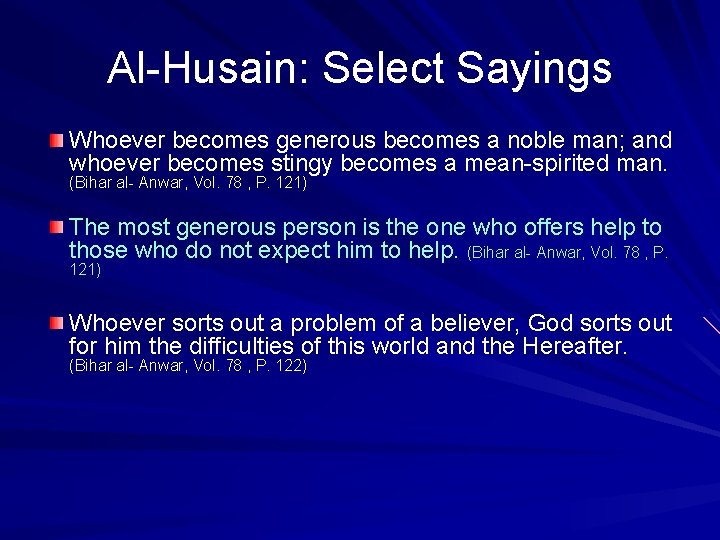 Al-Husain: Select Sayings

Whoever becomes generous becomes a noble man; and whoever becomes stingy becomes a mean-spirited man. (Bihar al- Anwar, Vol. 78 , P. 121)

The most generous person is the one who offers help to those who do not expect him to help. (Bihar al- Anwar, Vol. 78 , P. 121)

Whoever sorts out a problem of a believer, God sorts out for him the difficulties of this world and the Hereafter. (Bihar al- Anwar, Vol. 78 , P. 122)